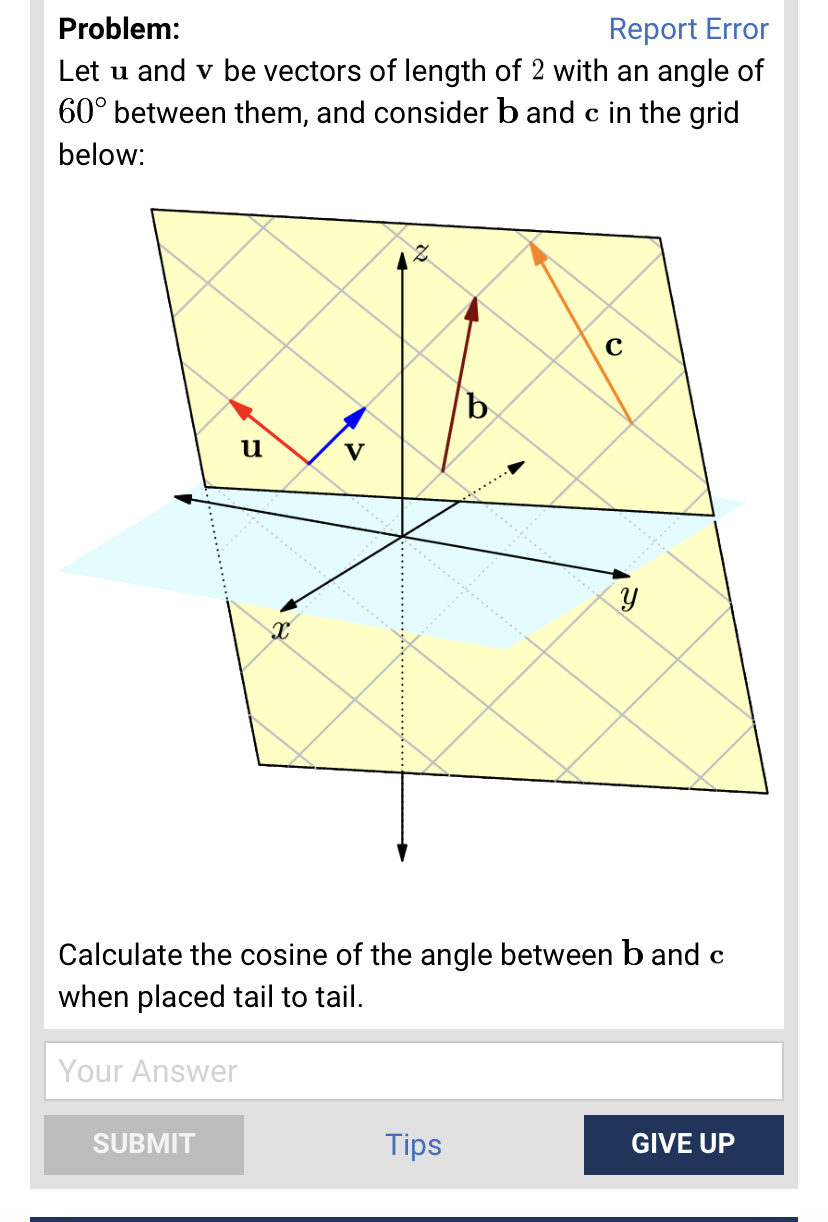 Problem:

Report Error

Let $\mathbf{u}$ and $\mathbf{v}$ be vectors of length of $2$ with an angle of $60^\circ$ between them, and consider $\mathbf{b}$ and $\mathbf{c}$ in the grid below:

$z$

$\mathbf{c}$

$\mathbf{b}$

$\mathbf{u}$

$\mathbf{v}$

$y$

$x$

Calculate the cosine of the angle between $\mathbf{b}$ and $\mathbf{c}$ when placed tail to tail.

Your Answer

SUBMIT

Tips

GIVE UP